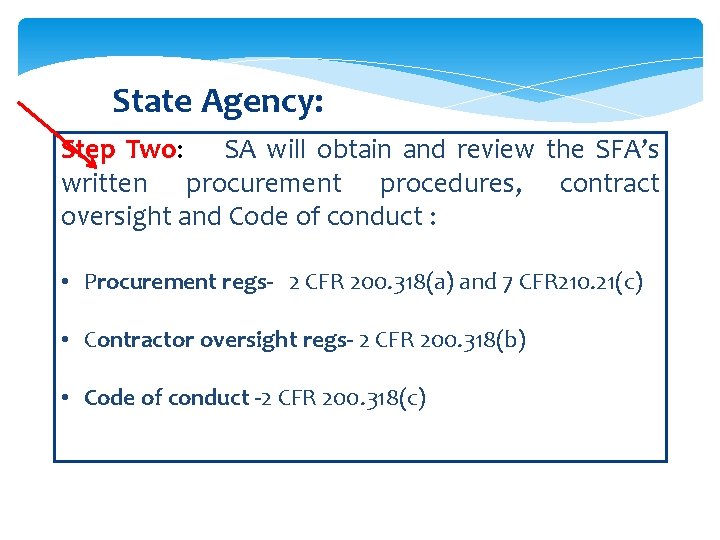 State Agency:

Step Two: SA will obtain and review the SFA's written procurement procedures, contract oversight and Code of conduct :

• Procurement regs- 2 CFR 200.318(a) and 7 CFR210.21(c)

• Contractor oversight regs- 2 CFR 200.318(b)

• Code of conduct -2 CFR 200.318(c)